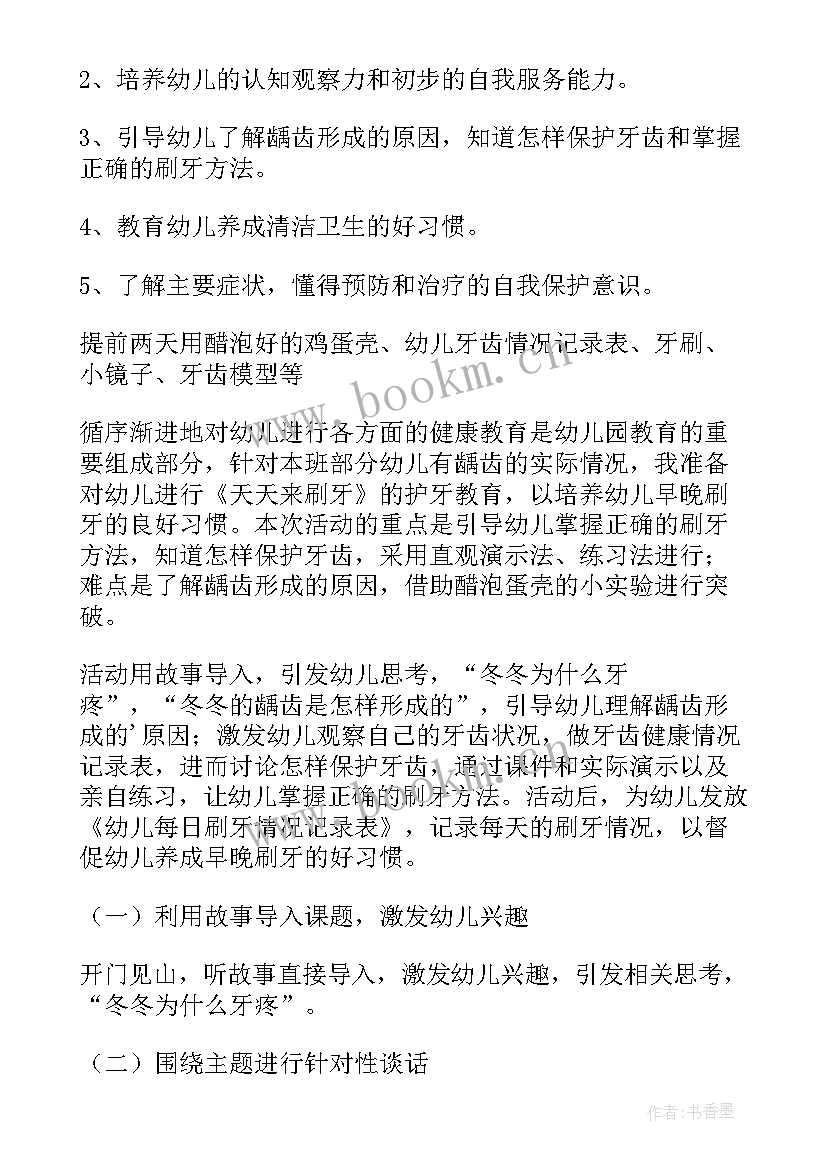 2、培养幼儿的认知观察力和初步的自我服务能力。

3、引导幼儿了解龋齿形成的原因，知道怎样保护牙齿和掌握正确的刷牙方法。

4、教育幼儿养成清洁卫生的好习惯。

5、了解主要症状，懂得预防和治疗的自我保护意识。

提前两天用醋泡好的鸡蛋壳、幼儿牙齿情况记录表、牙刷、小镜子、牙齿模型等

循序渐进地对幼儿进行各方面的健康教育是幼儿园教育的重要组成部分，针对本班部分幼儿有龋齿的实际情况，我准备对幼儿进行《天天来刷牙》的护牙教育，以培养幼儿早晚刷牙的良好习惯。本次活动的重点是引导幼儿掌握正确的刷牙方法，知道怎样保护牙齿，采用直观演示法、练习法进行；难点是了解龋齿形成的原因，借助醋泡蛋壳的小实验进行突破。

活动用故事导入，引发幼儿思考，“冬冬为什么牙疼”，“冬冬的龋齿是怎样形成的”，引导幼儿理解龋齿形成的'原因；激发幼儿观察自己的牙齿状况，做牙齿健康情况记录表，进而讨论怎样保护牙齿，通过课件和实际演示以及亲自练习，让幼儿掌握正确的刷牙方法。活动后，为幼儿发放《幼儿每日刷牙情况记录表》，记录每天的刷牙情况，以督促幼儿养成早晚刷牙的好习惯。

（一）利用故事导入课题，激发幼儿兴趣

开门见山，听故事直接导入，激发幼儿兴趣，引发相关思考，“冬冬为什么牙疼”。

（二）围绕主题进行针对性谈话

www.bookm.cn

作者：书香墨